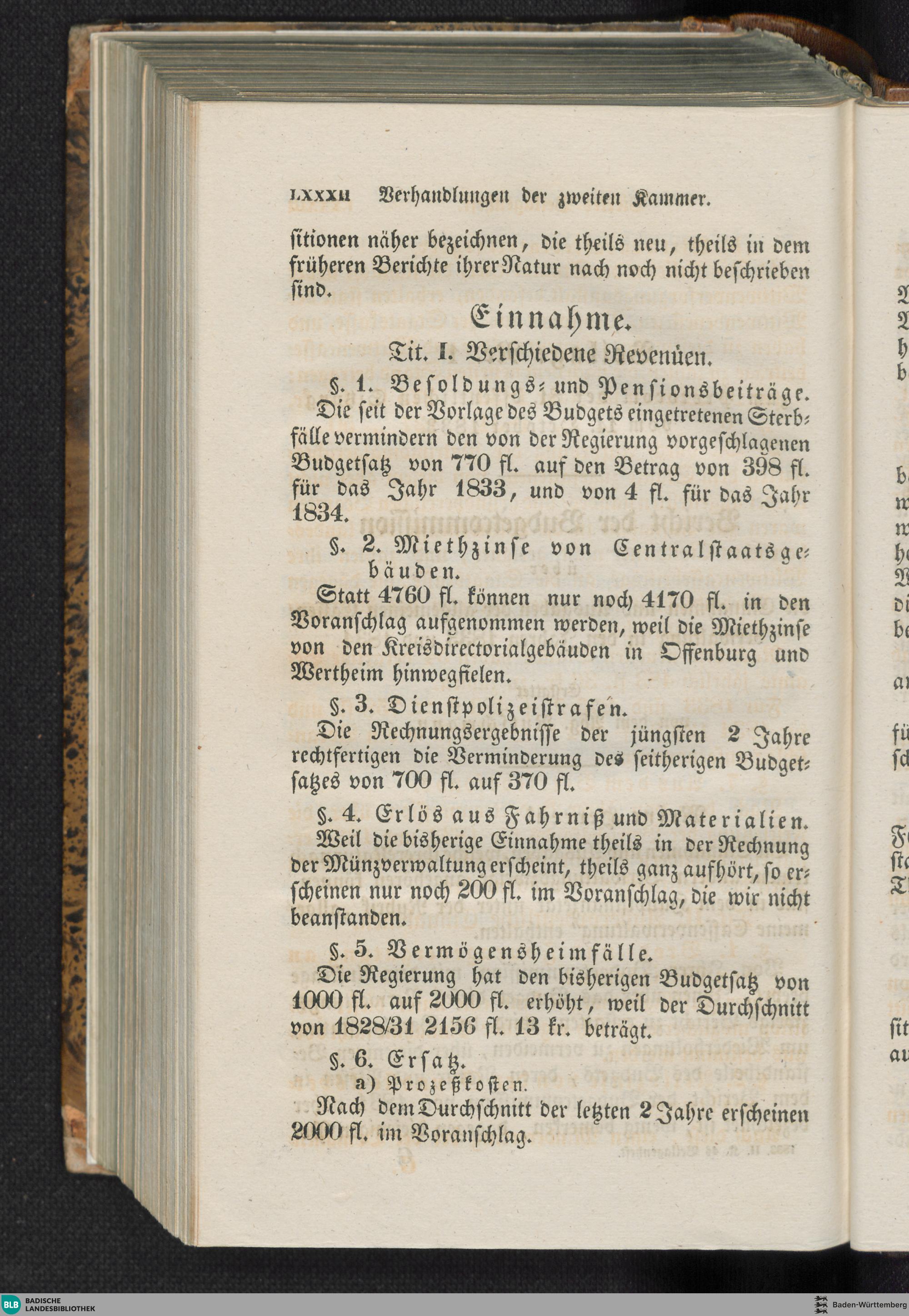 LXXXII Verhandlungen der zweiten Kammer.

sitionen näher bezeichnen, die theils neu, theils in dem früheren Berichte ihrer Natur nach noch nicht beschrieben sind.

Einnahme.

Tit. I. Verschiedene Revenüen.

§. 1. Besoldungs- und Pensionsbeiträge.

Die seit der Vorlage des Budgets eingetretenen Sterbfälle vermindern den von der Regierung vorgeschlagenen Budgetsatz von 770 fl. auf den Betrag von 398 fl. für das Jahr 1833, und von 4 fl. für das Jahr 1834.

§. 2. Miethzinse von Centralstaatsgebäuden.

Statt 4760 fl. können nur noch 4170 fl. in den Voranschlag aufgenommen werden, weil die Miethzinse von den Kreisdirectorialgebäuden in Offenburg und Wertheim hinwegfielen.

§. 3. Dienstpolizeistrafen.

Die Rechnungsergebnisse der jüngsten 2 Jahre rechtfertigen die Verminderung des seitherigen Budgetsatzes von 700 fl. auf 370 fl.

§. 4. Erlös aus Fahrniß und Materialien.

Weil die bisherige Einnahme theils in der Rechnung der Münzverwaltung erscheint, theils ganz aufhört, so erscheinen nur noch 200 fl. im Voranschlag, die wir nicht beanstanden.

§. 5. Vermögensheimfälle.

Die Regierung hat den bisherigen Budgetsatz von 1000 fl. auf 2000 fl. erhöht, weil der Durchschnitt von 1828/31 2156 fl. 13 kr. beträgt.

§. 6. Ersatz.

a) Prozeßkosten.

Nach dem Durchschnitt der letzten 2 Jahre erscheinen 2000 fl. im Voranschlag.

BLB BADISCHE LANDESBIBLIOTHEK

Baden-Württemberg